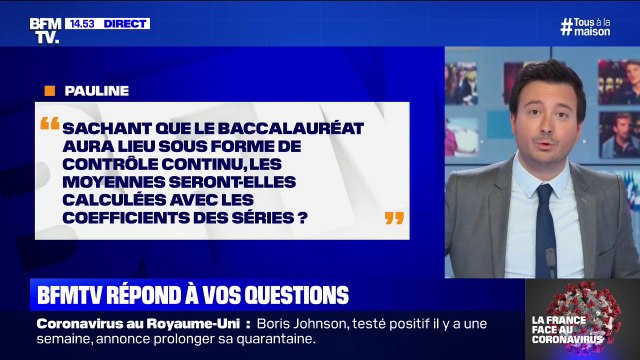 BFM TV. 14.53 DIRECT

#Tous à la maison

PAULINE

“ SACHANT QUE LE BACCALAURÉAT AURA LIEU SOUS FORME DE CONTRÔLE CONTINU, LES MOYENNES SERONT-ELLES CALCULÉES AVEC LES COEFFICIENTS DES SÉRIES ? ”

BFMTV RÉPOND À VOS QUESTIONS

Coronavirus au Royaume-Uni : Boris Johnson, testé positif il y a une semaine, annonce prolonger sa quarantaine.

LA FRANCE FACE AU CORONAVIRUS